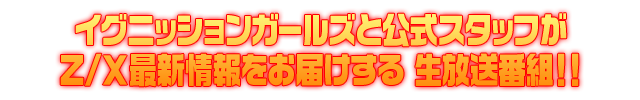 イグニッションガールズと公式スタッフが
Z/X最新情報をお届けする 生放送番組!!